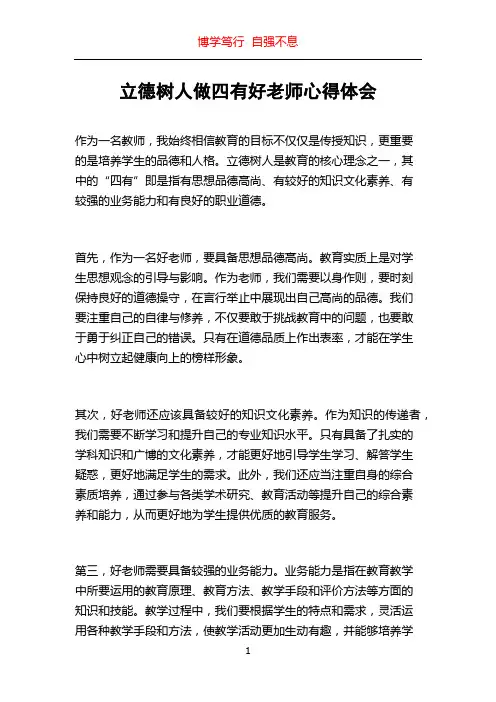 博学笃行 自强不息

立德树人做四有好老师心得体会

作为一名教师，我始终相信教育的目标不仅仅是传授知识，更重要的是培养学生的品德和人格。立德树人是教育的核心理念之一，其中的“四有”即是指有思想品德高尚、有较好的知识文化素养、有较强的业务能力和有良好的职业道德。

首先，作为一名好老师，要具备思想品德高尚。教育实质上是对学生思想观念的引导与影响。作为老师，我们需要以身作则，要时刻保持良好的道德操守，在言行举止中展现出自己高尚的品德。我们要注重自己的自律与修养，不仅要敢于挑战教育中的问题，也要敢于勇于纠正自己的错误。只有在道德品质上作出表率，才能在学生心中树立起健康向上的榜样形象。

其次，好老师还应该具备较好的知识文化素养。作为知识的传递者，我们需要不断学习和提升自己的专业知识水平。只有具备了扎实的学科知识和广博的文化素养，才能更好地引导学生学习、解答学生疑惑，更好地满足学生的需求。此外，我们还应当注重自身的综合素质培养，通过参与各类学术研究、教育活动等提升自己的综合素养和能力，从而更好地为学生提供优质的教育服务。

第三，好老师需要具备较强的业务能力。业务能力是指在教育教学中所要运用的教育原理、教育方法、教学手段和评价方法等方面的知识和技能。教学过程中，我们要根据学生的特点和需求，灵活运用各种教学手段和方法，使教学活动更加生动有趣，并能够培养学

1